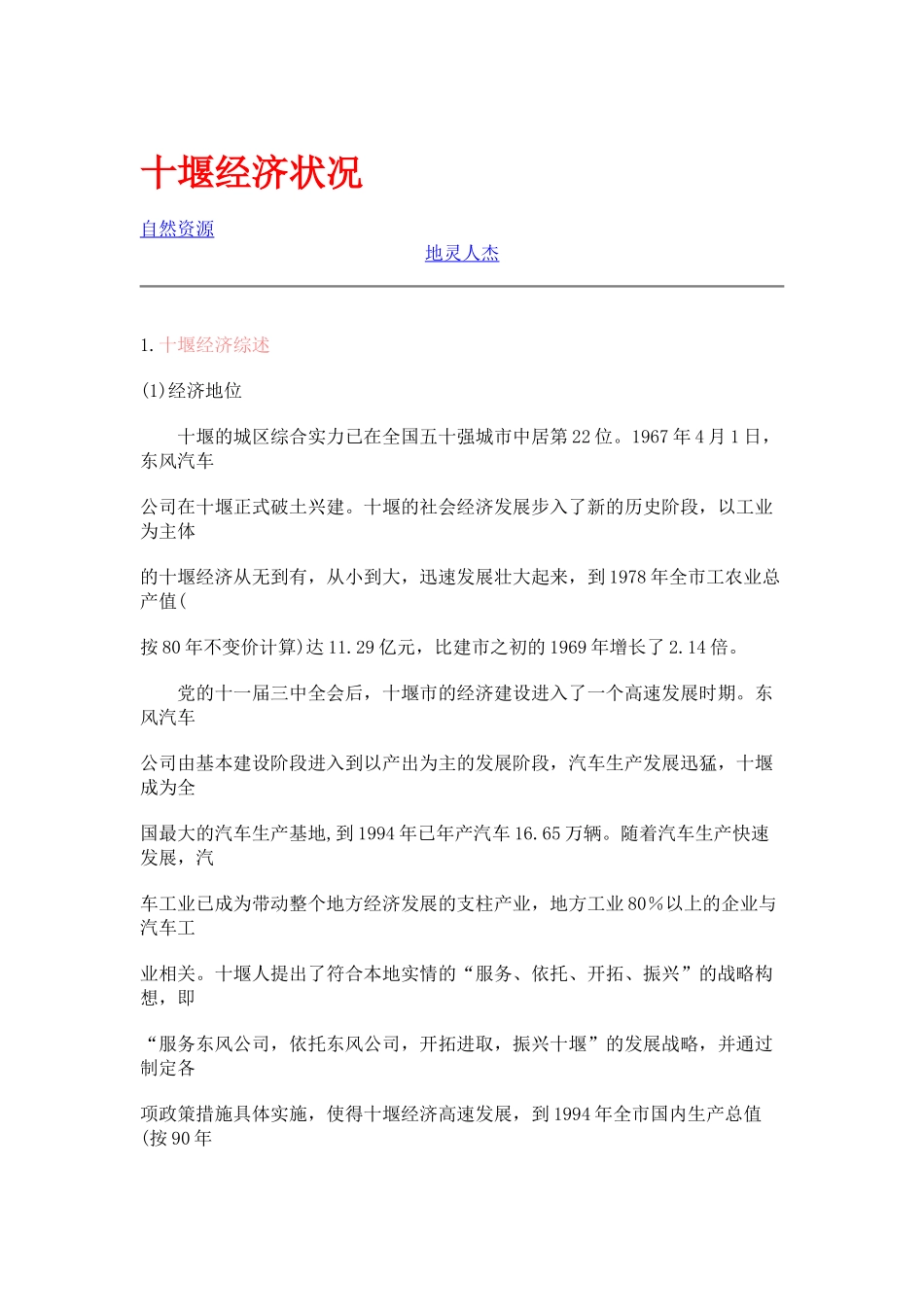 十堰经济状况

自然资源

地灵人杰

1. 十堰经济综述

(1)经济地位

十堰的城区综合实力已在全国五十强城市中居第22位。1967年4月1日，东风汽车

公司在十堰正式破土兴建。十堰的社会经济发展步入了新的历史阶段，以工业为主体

的十堰经济从无到有，从小到大，迅速发展壮大起来，到1978年全市工农业总产值(

按80年不变价计算)达11.29亿元，比建市之初的1969年增长了2.14倍。

党的十一届三中全会后，十堰市的经济建设进入了一个高速发展时期。东风汽车

公司由基本建设阶段进入到以产出为主的发展阶段，汽车生产发展迅猛，十堰成为全

国最大的汽车生产基地,到1994年已年产汽车16.65万辆。随着汽车生产快速发展，汽

车工业已成为带动整个地方经济发展的支柱产业，地方工业80%以上的企业与汽车工

业相关。十堰人提出了符合本地实情的“服务、依托、开拓、振兴”的战略构想，即

“服务东风公司，依托东风公司，开拓进取，振兴十堰”的发展战略，并通过制定各

项政策措施具体实施，使得十堰经济高速发展，到1994年全市国内生产总值(按90年